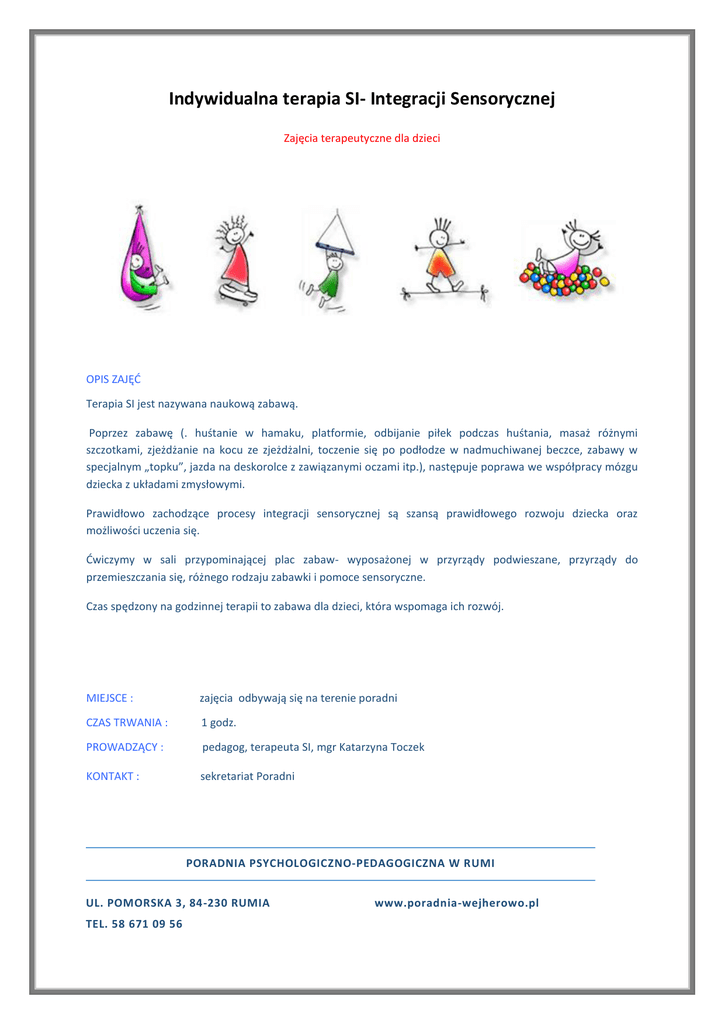 Indywidualna terapia SI- Integracji Sensorycznej

Zajęcia terapeutyczne dla dzieci

OPIS ZAJĘĆ

Terapia SI jest nazywana naukową zabawą.

Poprzez zabawę (. huśtanie w hamaku, platformie, odbijanie piłek podczas huśtania, masaż różnymi szczotkami, zjeżdżanie na kocu ze zjeżdżalni, toczenie się po podłodze w nadmuchiwanej beczce, zabawy w specjalnym „topku", jazda na deskorolce z zawiązanymi oczami itp.), następuje poprawa we współpracy mózgu dziecka z układami zmysłowymi.

Prawidłowo zachodzące procesy integracji sensorycznej są szansą prawidłowego rozwoju dziecka oraz możliwości uczenia się.

Ćwiczymy w sali przypominającej plac zabaw- wyposażonej w przyrządy podwieszane, przyrządy do przemieszczania się, różnego rodzaju zabawki i pomoce sensoryczne.

Czas spędzony na godzinnej terapii to zabawa dla dzieci, która wspomaga ich rozwój.

MIEJSCE : zajęcia odbywają się na terenie poradni

CZAS TRWANIA : 1 godz.

PROWADZĄCY : pedagog, terapeuta SI, mgr Katarzyna Toczek

KONTAKT : sekretariat Poradni

PORADNIA PSYCHOLOGICZNO-PEDAGOGICZNA W RUMI

UL. POMORSKA 3, 84-230 RUMIA

www.poradnia-wejherowo.pl

TEL. 58 671 09 56